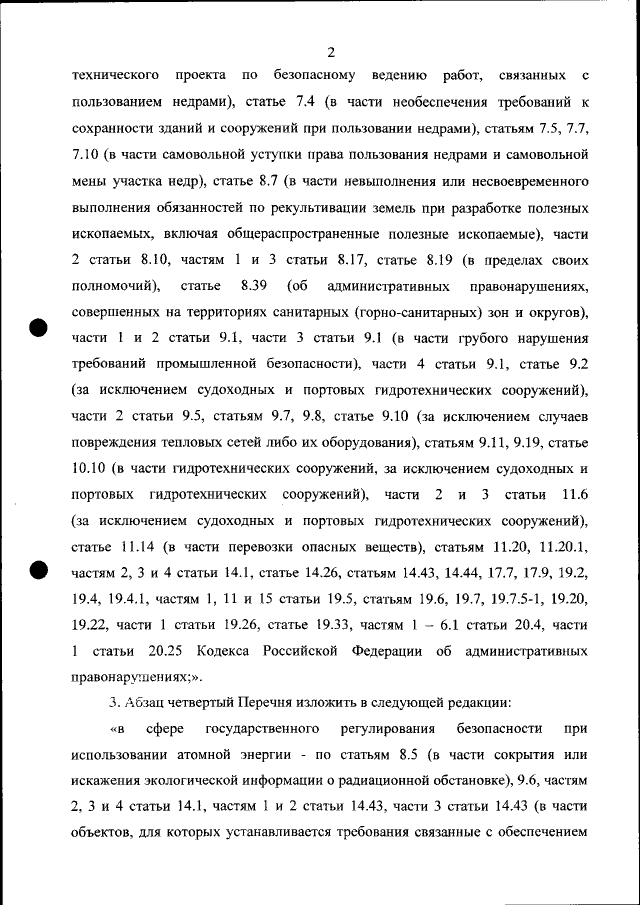 2

технического проекта по безопасному ведению работ, связанных с пользованием недрами), статье 7.4 (в части необеспечения требований к сохранности зданий и сооружений при пользовании недрами), статьям 7.5, 7.7, 7.10 (в части самовольной уступки права пользования недрами и самовольной мены участка недр), статье 8.7 (в части невыполнения или несвоевременного выполнения обязанностей по рекультивации земель при разработке полезных ископаемых, включая общераспространенные полезные ископаемые), части 2 статьи 8.10, частям 1 и 3 статьи 8.17, статье 8.19 (в пределах своих полномочий), статье 8.39 (об административных правонарушениях, совершенных на территориях санитарных (горно-санитарных) зон и округов), части 1 и 2 статьи 9.1, части 3 статьи 9.1 (в части грубого нарушения требований промышленной безопасности), части 4 статьи 9.1, статье 9.2 (за исключением судоходных и портовых гидротехнических сооружений), части 2 статьи 9.5, статьям 9.7, 9.8, статье 9.10 (за исключением случаев повреждения тепловых сетей либо их оборудования), статьям 9.11, 9.19, статье 10.10 (в части гидротехнических сооружений, за исключением судоходных и портовых гидротехнических сооружений), части 2 и 3 статьи 11.6 (за исключением судоходных и портовых гидротехнических сооружений), статье 11.14 (в части перевозки опасных веществ), статьям 11.20, 11.20.1, частям 2, 3 и 4 статьи 14.1, статье 14.26, статьям 14.43, 14.44, 17.7, 17.9, 19.2, 19.4, 19.4.1, частям 1, 11 и 15 статьи 19.5, статьям 19.6, 19.7, 19.7.5-1, 19.20, 19.22, части 1 статьи 19.26, статье 19.33, частям 1 – 6.1 статьи 20.4, части 1 статьи 20.25 Кодекса Российской Федерации об административных правонарушениях;».

3. Абзац четвертый Перечня изложить в следующей редакции:

«в сфере государственного регулирования безопасности при использовании атомной энергии - по статьям 8.5 (в части сокрытия или искажения экологической информации о радиационной обстановке), 9.6, частям 2, 3 и 4 статьи 14.1, частям 1 и 2 статьи 14.43, части 3 статьи 14.43 (в части объектов, для которых устанавливается требования связанные с обеспечением